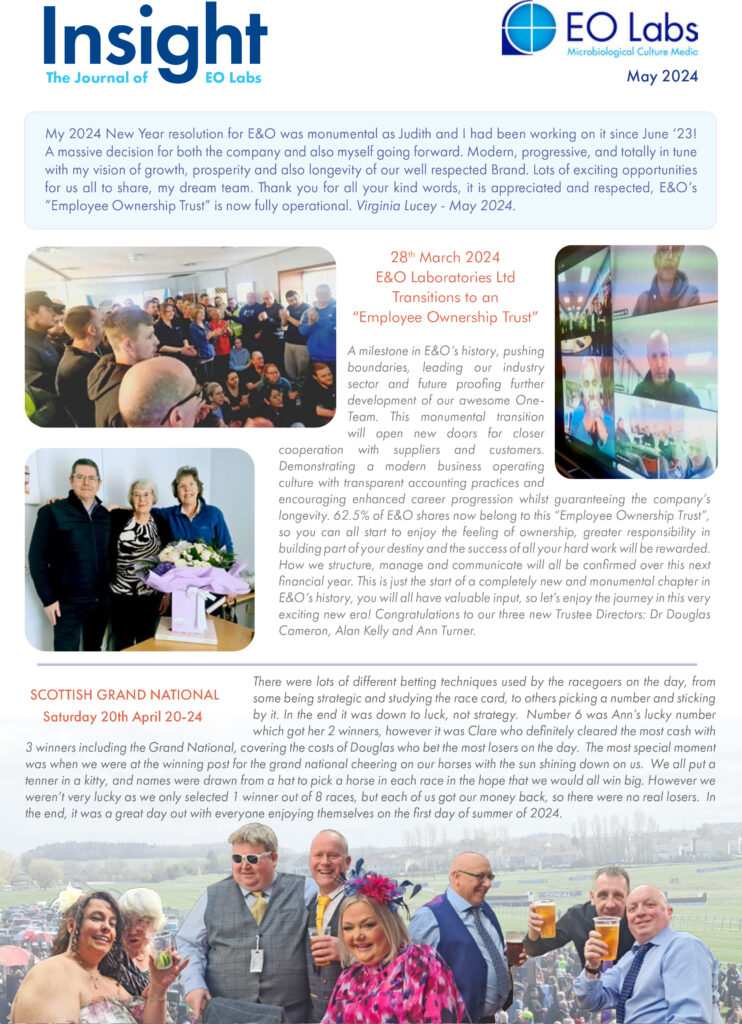 Insight
The Journal of EO Labs

EO Labs
Microbiological Culture Media

May 2024

My 2024 New Year resolution for E&O was monumental as Judith and I had been working on it since June '23! A massive decision for both the company and also myself going forward. Modern, progressive, and totally in tune with my vision of growth, prosperity and also longevity of our well respected Brand. Lots of exciting opportunities for us all to share, my dream team. Thank you for all your kind words, it is appreciated and respected, E&O's "Employee Ownership Trust" is now fully operational. Virginia Lucey - May 2024.

28$^{th}$ March 2024
E&O Laboratories Ltd
Transitions to an
"Employee Ownership Trust"

A milestone in E&O's history, pushing boundaries, leading our industry sector and future proofing further development of our awesome One-Team. This monumental transition will open new doors for closer cooperation with suppliers and customers. Demonstrating a modern business operating culture with transparent accounting practices and encouraging enhanced career progression whilst guaranteeing the company's longevity. 62.5% of E&O shares now belong to this "Employee Ownership Trust", so you can all start to enjoy the feeling of ownership, greater responsibility in building part of your destiny and the success of all your hard work will be rewarded. How we structure, manage and communicate will all be confirmed over this next financial year. This is just the start of a completely new and monumental chapter in E&O's history, you will all have valuable input, so let's enjoy the journey in this very exciting new era! Congratulations to our three new Trustee Directors: Dr Douglas Cameron, Alan Kelly and Ann Turner.

SCOTTISH GRAND NATIONAL
Saturday 20th April 20-24

There were lots of different betting techniques used by the racegoers on the day, from some being strategic and studying the race card, to others picking a number and sticking by it. In the end it was down to luck, not strategy. Number 6 was Ann's lucky number which got her 2 winners, however it was Clare who definitely cleared the most cash with 3 winners including the Grand National, covering the costs of Douglas who bet the most losers on the day. The most special moment was when we were at the winning post for the grand national cheering on our horses with the sun shining down on us. We all put a tenner in a kitty, and names were drawn from a hat to pick a horse in each race in the hope that we would all win big. However we weren't very lucky as we only selected 1 winner out of 8 races, but each of us got our money back, so there were no real losers. In the end, it was a great day out with everyone enjoying themselves on the first day of summer of 2024.